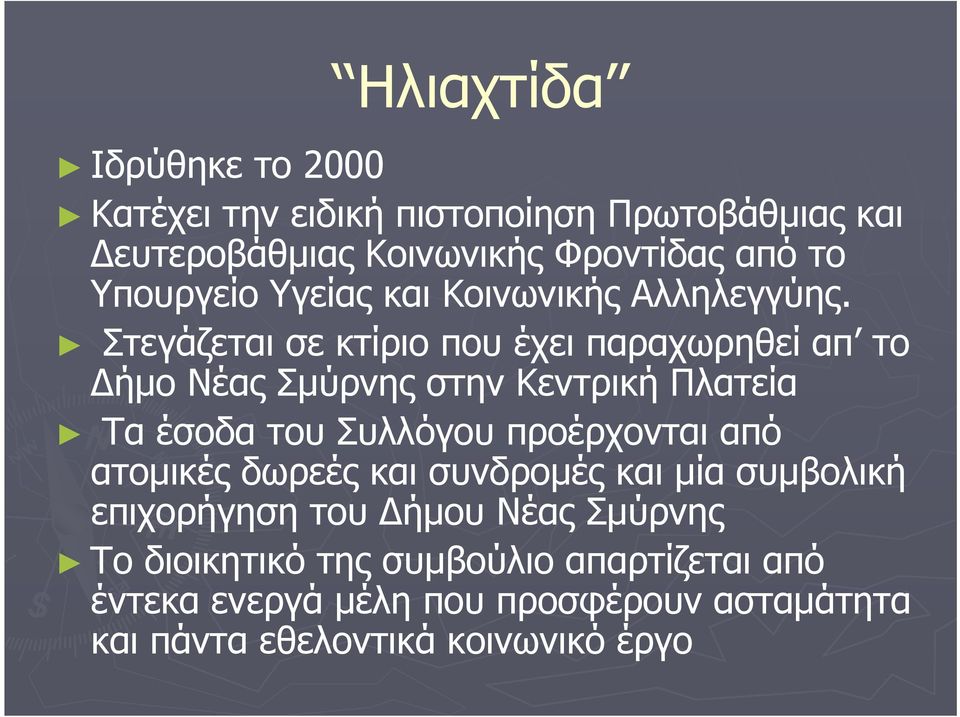 “Ηλιαχτίδα”

► Ιδρύθηκε το 2000

► Κατέχει την ειδική πιστοποίηση Πρωτοβάθμιας και Δευτεροβάθμιας Κοινωνικής Φροντίδας από το Υπουργείο Υγείας και Κοινωνικής Αλληλεγγύης.

► Στεγάζεται σε κτίριο που έχει παραχωρηθεί απ’ το Δήμο Νέας Σμύρνης στην Κεντρική Πλατεία

► Τα έσοδα του Συλλόγου προέρχονται από ατομικές δωρεές και συνδρομές και μία συμβολική επιχορήγηση του Δήμου Νέας Σμύρνης

► Το διοικητικό της συμβούλιο απαρτίζεται από έντεκα ενεργά μέλη που προσφέρουν ασταμάτητα και πάντα εθελοντικά κοινωνικό έργο